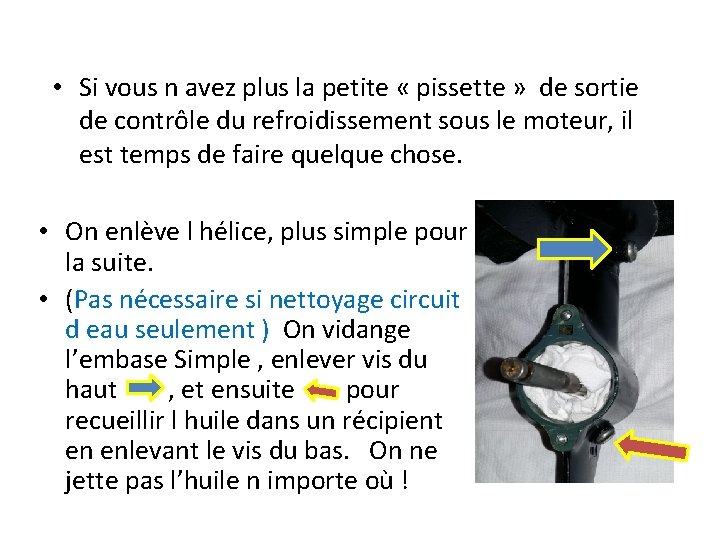 • Si vous n avez plus la petite « pissette » de sortie de contrôle du refroidissement sous le moteur, il est temps de faire quelque chose.

• On enlève l hélice, plus simple pour la suite.

• (Pas nécessaire si nettoyage circuit d eau seulement ) On vidange l’embase Simple , enlever vis du haut , et ensuite pour recueillir l huile dans un récipient en enlevant le vis du bas. On ne jette pas l’huile n importe où !